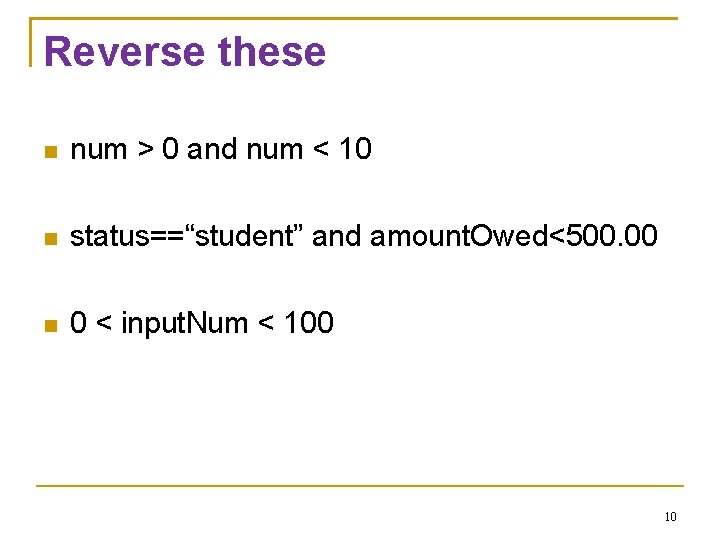 Reverse these

• num > 0 and num < 10

• status=="student" and amountOwed<500.00

• 0 < inputNum < 100

10